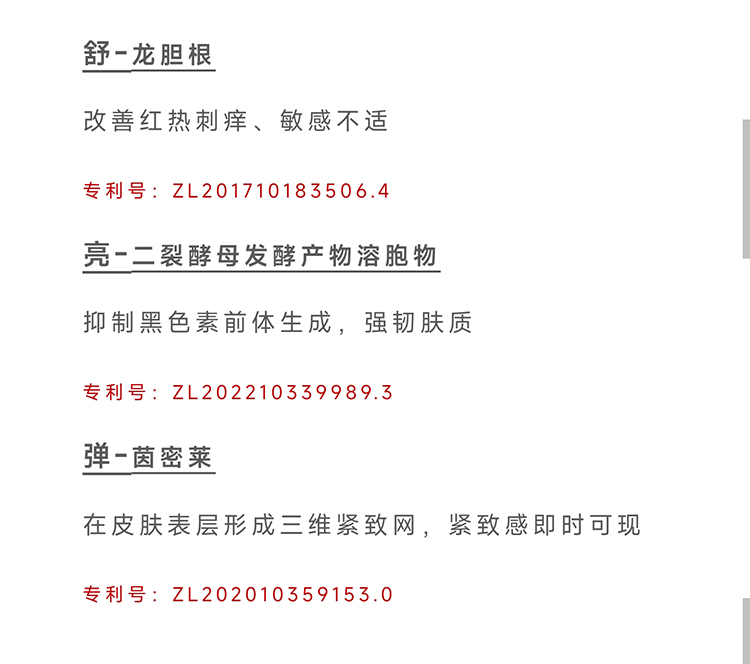 舒-龙胆根

改善红热刺痒、敏感不适

专利号：ZL201710183506.4

亮-二裂酵母发酵产物溶胞物

抑制黑色素前体生成，强韧肤质

专利号：ZL202210339989.3

弹-茵密莱

在皮肤表层形成三维紧致网，紧致感即时可现

专利号：ZL202010359153.0